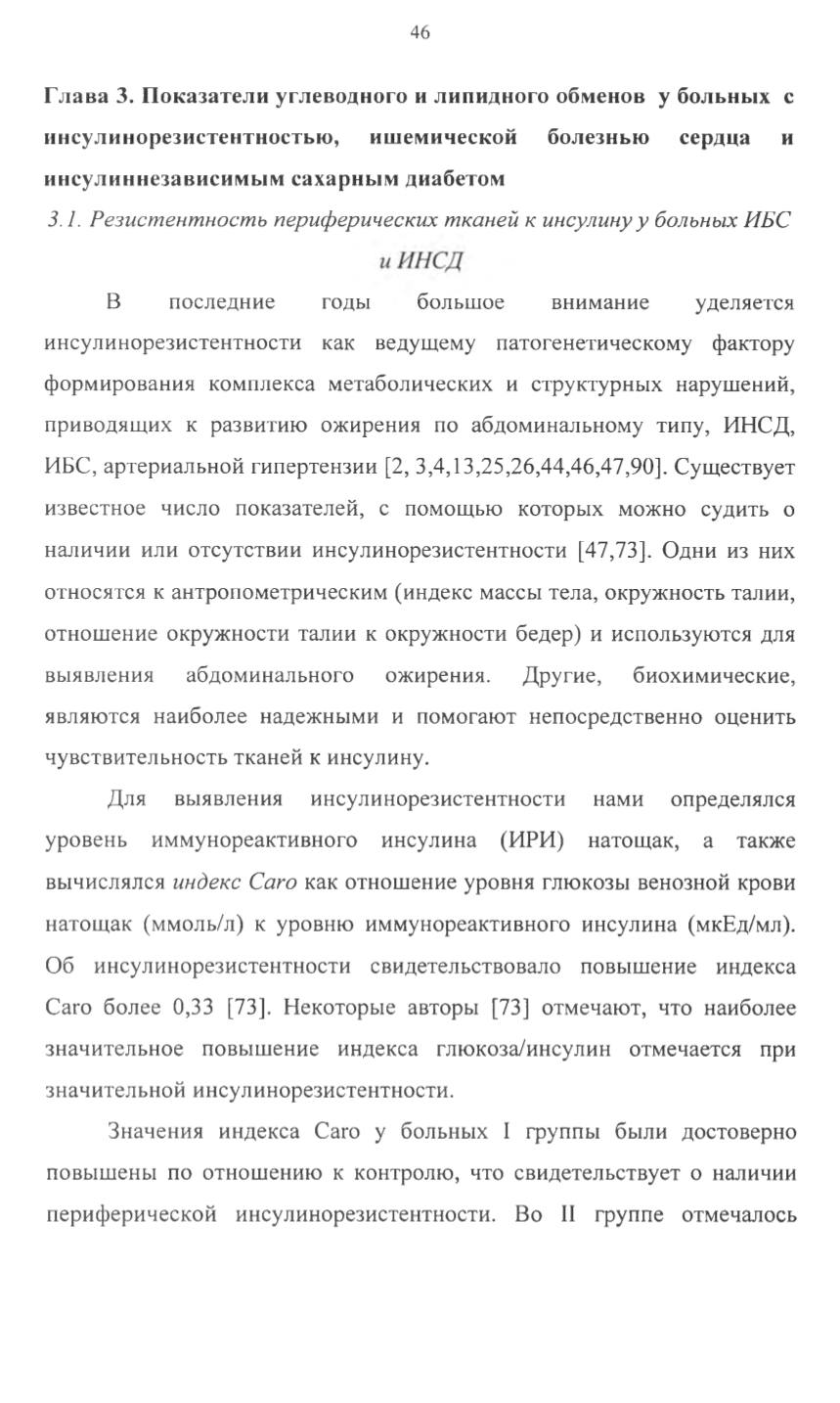 46

Глава 3. Показатели углеводного и липидного обменов у больных с инсулинорезистентностью, ишемической болезнью сердца и инсулиннезависимым сахарным диабетом

3.1. Резистентность периферических тканей к инсулину у больных ИБС и ИНСД

В последние годы большое внимание уделяется инсулинорезистентности как ведущему патогенетическому фактору формирования комплекса метаболических и структурных нарушений, приводящих к развитию ожирения по абдоминальному типу, ИНСД, ИБС, артериальной гипертензии [2, 3,4,13,25,26,44,46,47,90]. Существует известное число показателей, с помощью которых можно судить о наличии или отсутствии инсулинорезистентности [47,73]. Одни из них относятся к антропометрическим (индекс массы тела, окружность талии, отношение окружности талии к окружности бедер) и используются для выявления абдоминального ожирения. Другие, биохимические, являются наиболее надежными и помогают непосредственно оценить чувствительность тканей к инсулину.

Для выявления инсулинорезистентности нами определялся уровень иммунореактивного инсулина (ИРИ) натощак, а также вычислялся индекс Caro как отношение уровня глюкозы венозной крови натощак (ммоль/л) к уровню иммунореактивного инсулина (мкЕд/мл). Об инсулинорезистентности свидетельствовало повышение индекса Caro более 0,33 [73]. Некоторые авторы [73] отмечают, что наиболее значительное повышение индекса глюкоза/инсулин отмечается при значительной инсулинорезистентности.

Значения индекса Caro у больных I группы были достоверно повышены по отношению к контролю, что свидетельствует о наличии периферической инсулинорезистентности. Во II группе отмечалось